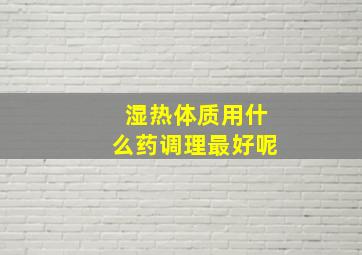 湿热体质用什么药调理最好呢